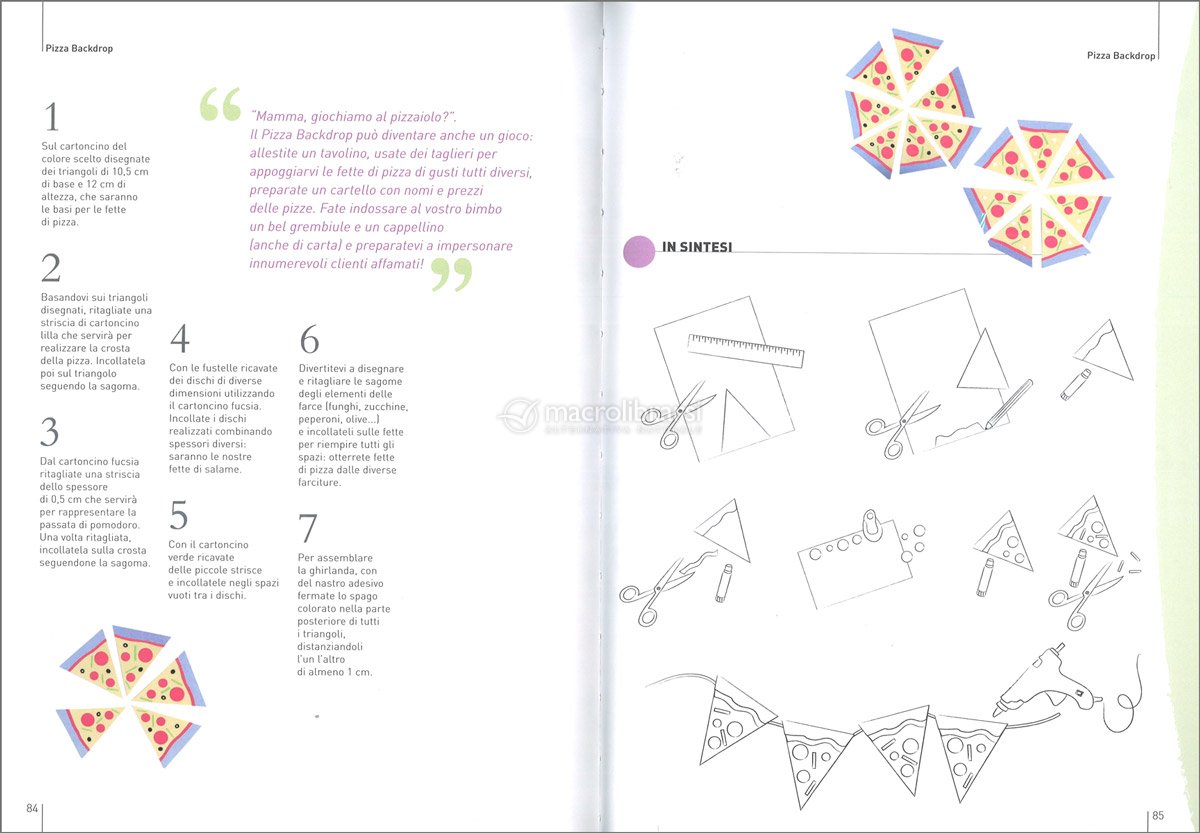 Pizza Backdrop

1
Sul cartoncino del colore scelto disegnate dei triangoli di 10,5 cm di base e 12 cm di altezza, che saranno le basi per le fette di pizza.

2
Basandovi sui triangoli disegnati, ritagliate una striscia di cartoncino lilla che servirà per realizzare la crosta della pizza. Incollatela poi sul triangolo seguendo la sagoma.

3
Dal cartoncino fucsia ritagliate una striscia dello spessore di 0,5 cm che servirà per rappresentare la passata di pomodoro. Una volta ritagliata, incollatela sulla crosta seguendone la sagoma.

"Mamma, giochiamo al pizzaiolo?". Il Pizza Backdrop può diventare anche un gioco: allestite un tavolino, usate dei taglieri per appoggiarvi le fette di pizza di gusti tutti diversi, preparate un cartello con nomi e prezzi delle pizze. Fate indossare al vostro bimbo un bel grembiule e un cappellino (anche di carta) e preparatevi a impersonare innumerevoli clienti affamati!

4
Con le fustelle ricavate dei dischi di diverse dimensioni utilizzando il cartoncino fucsia. Incollate i dischi realizzati combinando spessori diversi: saranno le nostre fette di salame.

5
Con il cartoncino verde ricavate delle piccole strisce e incollatele negli spazi vuoti tra i dischi.

6
Divertitevi a disegnare e ritagliare le sagome degli elementi delle farce (funghi, zucchine, peperoni, olive...) e incollateli sulle fette per riempire tutti gli spazi: otterrete fette di pizza dalle diverse farciture.

7
Per assemblare la ghirlanda, con del nastro adesivo fermate lo spago colorato nella parte posteriore di tutti i triangoli, distanziandoli l'un l'altro di almeno 1 cm.

84

Pizza Backdrop

IN SINTESI

macrolibrarsi

85